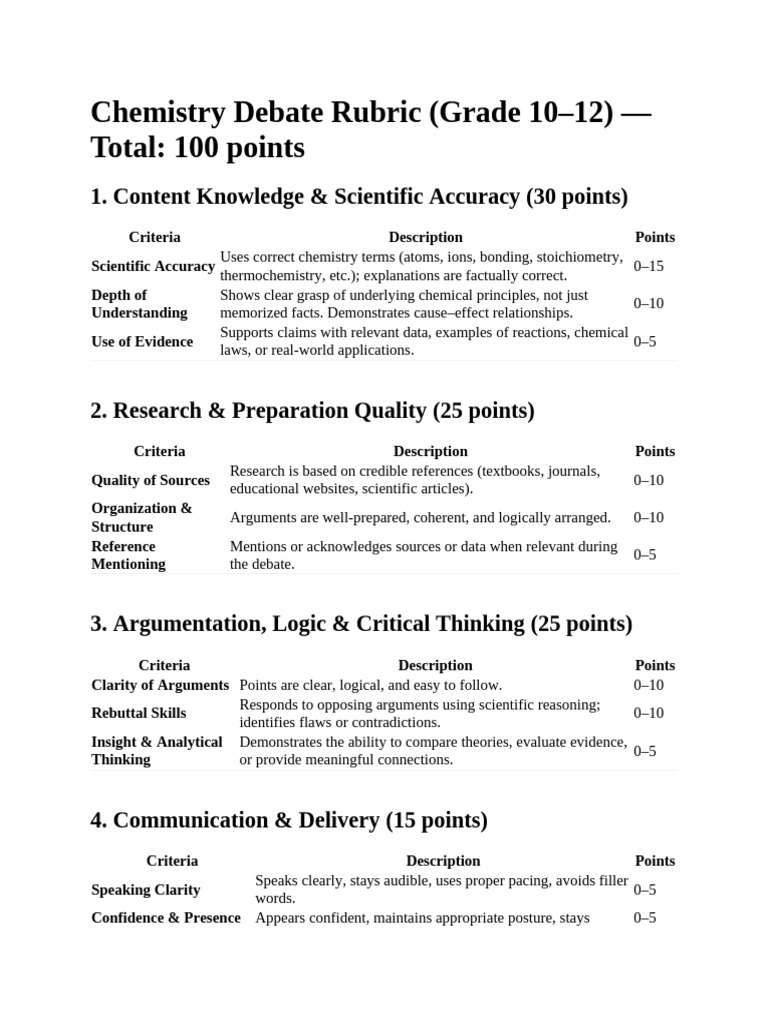 Chemistry Debate Rubric (Grade 10–12) — Total: 100 points

1. Content Knowledge & Scientific Accuracy (30 points)

| Criteria | Description | Points |
|---|---|---|
| Scientific Accuracy | Uses correct chemistry terms (atoms, ions, bonding, stoichiometry, thermochemistry, etc.); explanations are factually correct. | 0–15 |
| Depth of Understanding | Shows clear grasp of underlying chemical principles, not just memorized facts. Demonstrates cause–effect relationships. | 0–10 |
| Use of Evidence | Supports claims with relevant data, examples of reactions, chemical laws, or real-world applications. | 0–5 |

2. Research & Preparation Quality (25 points)

| Criteria | Description | Points |
|---|---|---|
| Quality of Sources | Research is based on credible references (textbooks, journals, educational websites, scientific articles). | 0–10 |
| Organization & Structure | Arguments are well-prepared, coherent, and logically arranged. | 0–10 |
| Reference Mentioning | Mentions or acknowledges sources or data when relevant during the debate. | 0–5 |

3. Argumentation, Logic & Critical Thinking (25 points)

| Criteria | Description | Points |
|---|---|---|
| Clarity of Arguments | Points are clear, logical, and easy to follow. | 0–10 |
| Rebuttal Skills | Responds to opposing arguments using scientific reasoning; identifies flaws or contradictions. | 0–10 |
| Insight & Analytical Thinking | Demonstrates the ability to compare theories, evaluate evidence, or provide meaningful connections. | 0–5 |

4. Communication & Delivery (15 points)

| Criteria | Description | Points |
|---|---|---|
| Speaking Clarity | Speaks clearly, stays audible, uses proper pacing, avoids filler words. | 0–5 |
| Confidence & Presence | Appears confident, maintains appropriate posture, stays | 0–5 |